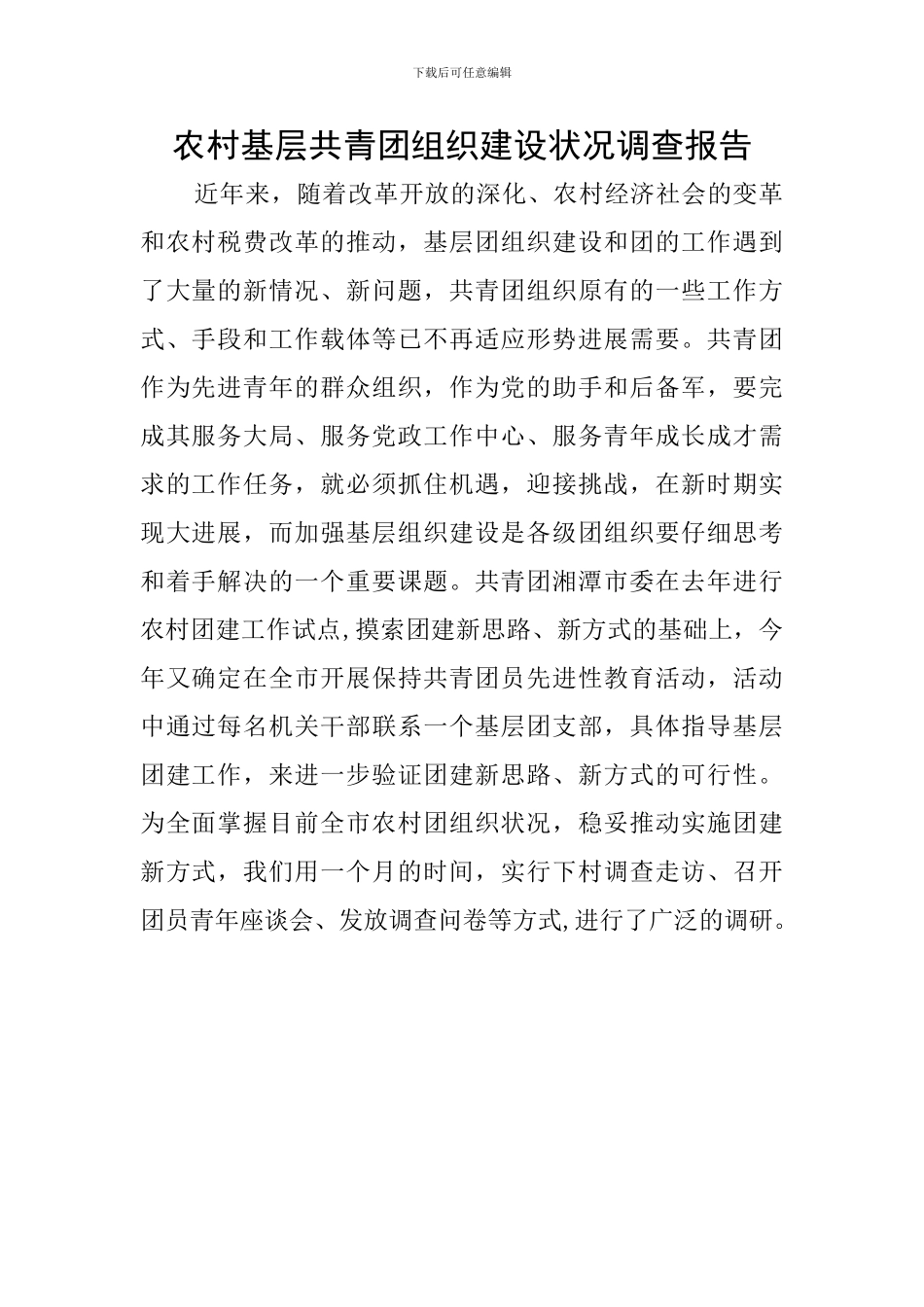 下载后可任意编辑

农村基层共青团组织建设状况调查报告

近年来，随着改革开放的深化、农村经济社会的变革和农村税费改革的推动，基层团组织建设和团的工作遇到了大量的新情况、新问题，共青团组织原有的一些工作方式、手段和工作载体等已不再适应形势进展需要。共青团作为先进青年的群众组织，作为党的助手和后备军，要完成其服务大局、服务党政工作中心、服务青年成长成才需求的工作任务，就必须抓住机遇，迎接挑战，在新时期实现大进展，而加强基层组织建设是各级团组织要仔细思考和着手解决的一个重要课题。共青团湘潭市委在去年进行农村团建工作试点,摸索团建新思路、新方式的基础上，今年又确定在全市开展保持共青团员先进性教育活动，活动中通过每名机关干部联系一个基层团支部，具体指导基层团建工作，来进一步验证团建新思路、新方式的可行性。为全面掌握目前全市农村团组织状况，稳妥推动实施团建新方式，我们用一个月的时间，实行下村调查走访、召开团员青年座谈会、发放调查问卷等方式,进行了广泛的调研。